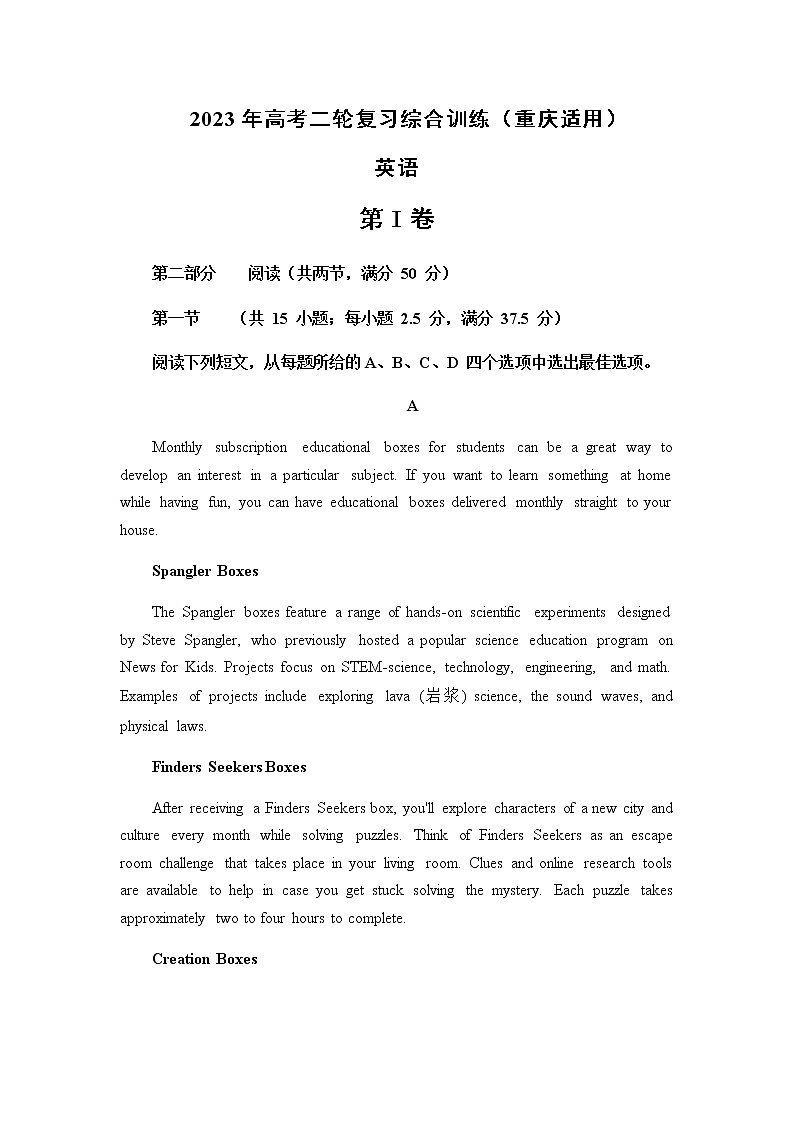 2023 年高考二轮复习综合训练（重庆适用）

英语

第 I 卷

第二部分　阅读（共两节，满分 50 分）

第一节　（共 15 小题；每小题 2.5 分，满分 37.5 分）

阅读下列短文，从每题所给的 A、B、C、D 四个选项中选出最佳选项。

A

Monthly subscription educational boxes for students can be a great way to develop an interest in a particular subject. If you want to learn something at home while having fun, you can have educational boxes delivered monthly straight to your house.

Spangler Boxes

The Spangler boxes feature a range of hands-on scientific experiments designed by Steve Spangler, who previously hosted a popular science education program on News for Kids. Projects focus on STEM-science, technology, engineering, and math. Examples of projects include exploring lava (岩浆) science, the sound waves, and physical laws.

Finders Seekers Boxes

After receiving a Finders Seekers box, you'll explore characters of a new city and culture every month while solving puzzles. Think of Finders Seekers as an escape room challenge that takes place in your living room. Clues and online research tools are available to help in case you get stuck solving the mystery. Each puzzle takes approximately two to four hours to complete.

Creation Boxes